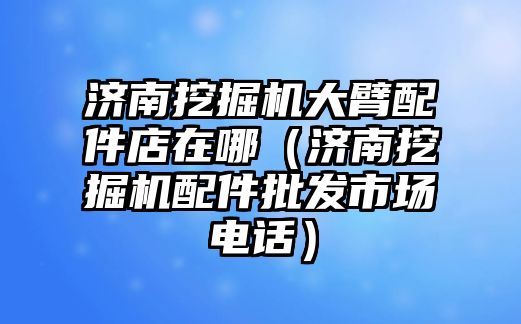 济南挖掘机大臂配件店在哪（济南挖掘机配件批发市场电话）